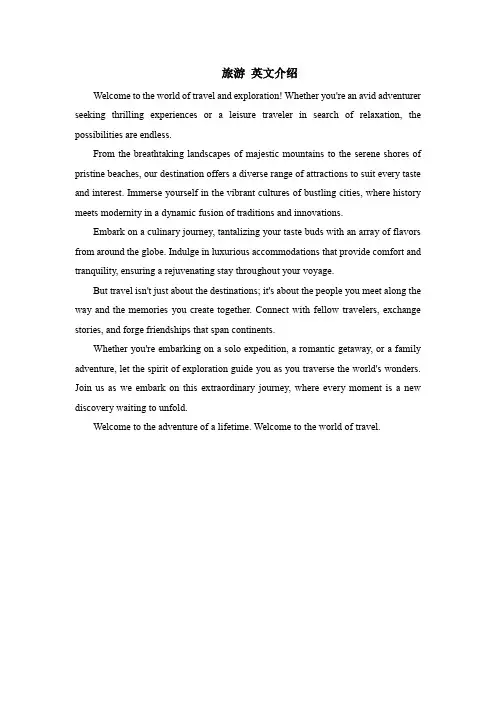 旅游 英文介绍

Welcome to the world of travel and exploration! Whether you're an avid adventurer seeking thrilling experiences or a leisure traveler in search of relaxation, the possibilities are endless.

From the breathtaking landscapes of majestic mountains to the serene shores of pristine beaches, our destination offers a diverse range of attractions to suit every taste and interest. Immerse yourself in the vibrant cultures of bustling cities, where history meets modernity in a dynamic fusion of traditions and innovations.

Embark on a culinary journey, tantalizing your taste buds with an array of flavors from around the globe. Indulge in luxurious accommodations that provide comfort and tranquility, ensuring a rejuvenating stay throughout your voyage.

But travel isn't just about the destinations; it's about the people you meet along the way and the memories you create together. Connect with fellow travelers, exchange stories, and forge friendships that span continents.

Whether you're embarking on a solo expedition, a romantic getaway, or a family adventure, let the spirit of exploration guide you as you traverse the world's wonders. Join us as we embark on this extraordinary journey, where every moment is a new discovery waiting to unfold.

Welcome to the adventure of a lifetime. Welcome to the world of travel.